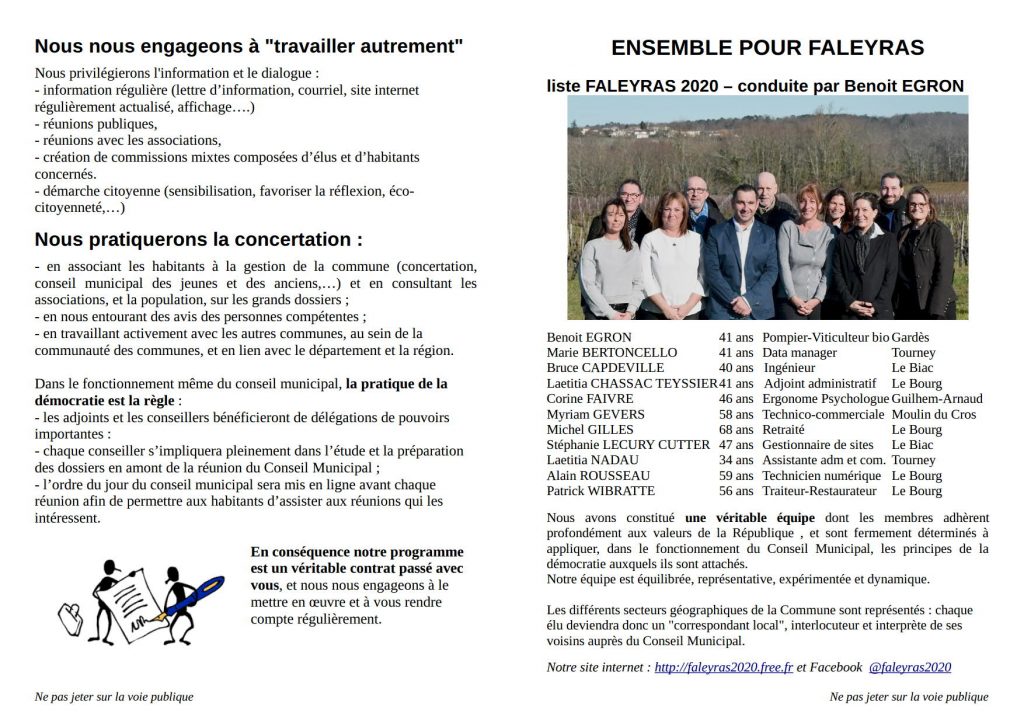 Nous nous engageons à "travailler autrement"

Nous privilégierons l'information et le dialogue :
- information régulière (lettre d'information, courriel, site internet régulièrement actualisé, affichage….)
- réunions publiques,
- réunions avec les associations,
- création de commissions mixtes composées d'élus et d'habitants concernés.
- démarche citoyenne (sensibilisation, favoriser la réflexion, éco-citoyenneté,…)

Nous pratiquerons la concertation :

- en associant les habitants à la gestion de la commune (concertation, conseil municipal des jeunes et des anciens,…) et en consultant les associations, et la population, sur les grands dossiers ;
- en nous entourant des avis des personnes compétentes ;
- en travaillant activement avec les autres communes, au sein de la communauté des communes, et en lien avec le département et la région.

Dans le fonctionnement même du conseil municipal, la pratique de la démocratie est la règle :
- les adjoints et les conseillers bénéficieront de délégations de pouvoirs importantes :
- chaque conseiller s'impliquera pleinement dans l'étude et la préparation des dossiers en amont de la réunion du Conseil Municipal ;
- l'ordre du jour du conseil municipal sera mis en ligne avant chaque réunion afin de permettre aux habitants d'assister aux réunions qui les intéressent.

En conséquence notre programme est un véritable contrat passé avec vous, et nous nous engageons à le mettre en œuvre et à vous rendre compte régulièrement.

Ne pas jeter sur la voie publique

ENSEMBLE POUR FALEYRAS

liste FALEYRAS 2020 – conduite par Benoit EGRON

| | | | |
|---|---|---|---|
| Benoit EGRON | 41 ans | Pompier-Viticulteur bio | Gardès |
| Marie BERTONCELLO | 41 ans | Data manager | Tourney |
| Bruce CAPDEVILLE | 40 ans | Ingénieur | Le Biac |
| Laetitia CHASSAC TEYSSIER | 41 ans | Adjoint administratif | Le Bourg |
| Corine FAIVRE | 46 ans | Ergonome Psychologue | Guilhem-Arnaud |
| Myriam GEVERS | 58 ans | Technico-commerciale | Moulin du Cros |
| Michel GILLES | 68 ans | Retraité | Le Bourg |
| Stéphanie LECURY CUTTER | 47 ans | Gestionnaire de sites | Le Biac |
| Laetitia NADAU | 34 ans | Assistante adm et com. | Tourney |
| Alain ROUSSEAU | 59 ans | Technicien numérique | Le Bourg |
| Patrick WIBRATTE | 56 ans | Traiteur-Restaurateur | Le Bourg |

Nous avons constitué une véritable équipe dont les membres adhèrent profondément aux valeurs de la République , et sont fermement déterminés à appliquer, dans le fonctionnement du Conseil Municipal, les principes de la démocratie auxquels ils sont attachés.
Notre équipe est équilibrée, représentative, expérimentée et dynamique.

Les différents secteurs géographiques de la Commune sont représentés : chaque élu deviendra donc un "correspondant local", interlocuteur et interprète de ses voisins auprès du Conseil Municipal.

Notre site internet : http://faleyras2020.free.fr et Facebook @faleyras2020

Ne pas jeter sur la voie publique